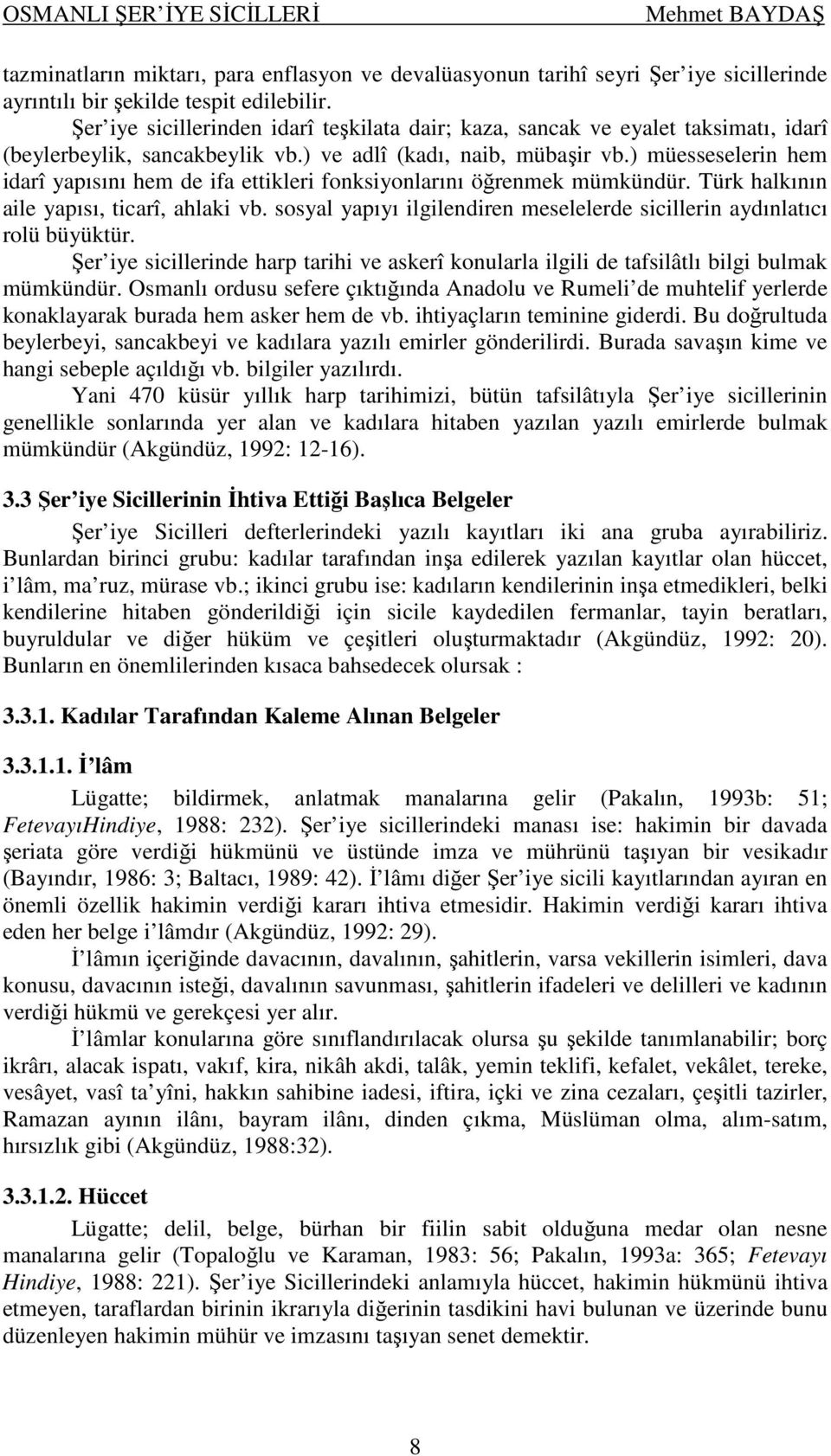 OSMANLI ŞER İYE SİCİLLERİ Mehmet BAYDAŞ

tazminatların miktarı, para enflasyon ve devalüasyonun tarihî seyri Şer iye sicillerinde ayrıntılı bir şekilde tespit edilebilir.

Şer iye sicillerinden idarî teşkilata dair; kaza, sancak ve eyalet taksimatı, idarî (beylerbeylik, sancakbeylik vb.) ve adlî (kadı, naib, mübaşir vb.) müesseselerin hem idarî yapısını hem de ifa ettikleri fonksiyonlarını öğrenmek mümkündür. Türk halkının aile yapısı, ticarî, ahlaki vb. sosyal yapıyı ilgilendiren meselelerde sicillerin aydınlatıcı rolü büyüktür.

Şer iye sicillerinde harp tarihi ve askerî konularla ilgili de tafsilâtlı bilgi bulmak mümkündür. Osmanlı ordusu sefere çıktığında Anadolu ve Rumeli de muhtelif yerlerde konaklayarak burada hem asker hem de vb. ihtiyaçların teminine giderdi. Bu doğrultuda beylerbeyi, sancakbeyi ve kadılara yazılı emirler gönderilirdi. Burada savaşın kime ve hangi sebeple açıldığı vb. bilgiler yazılırdı.

Yani 470 küsür yıllık harp tarihimizi, bütün tafsilâtıyla Şer iye sicillerinin genellikle sonlarında yer alan ve kadılara hitaben yazılan yazılı emirlerde bulmak mümkündür (Akgündüz, 1992: 12-16).

3.3 Şer iye Sicillerinin İhtiva Ettiği Başlıca Belgeler

Şer iye Sicilleri defterlerindeki yazılı kayıtları iki ana gruba ayırabiliriz. Bunlardan birinci grubu: kadılar tarafından inşa edilerek yazılan kayıtlar olan hüccet, i lâm, ma ruz, mürase vb.; ikinci grubu ise: kadıların kendilerinin inşa etmedikleri, belki kendilerine hitaben gönderildiği için sicile kaydedilen fermanlar, tayin beratları, buyruldular ve diğer hüküm ve çeşitleri oluşturmaktadır (Akgündüz, 1992: 20). Bunların en önemlilerinden kısaca bahsedecek olursak :

3.3.1. Kadılar Tarafından Kaleme Alınan Belgeler

3.3.1.1. İ lâm

Lügatte; bildirmek, anlatmak manalarına gelir (Pakalın, 1993b: 51; FetevayıHindiye, 1988: 232). Şer iye sicillerindeki manası ise: hakimin bir davada şeriata göre verdiği hükmünü ve üstünde imza ve mührünü taşıyan bir vesikadır (Bayındır, 1986: 3; Baltacı, 1989: 42). İ lâmı diğer Şer iye sicili kayıtlarından ayıran en önemli özellik hakimin verdiği kararı ihtiva etmesidir. Hakimin verdiği kararı ihtiva eden her belge i lâmdır (Akgündüz, 1992: 29).

İ lâmın içeriğinde davacının, davalının, şahitlerin, varsa vekillerin isimleri, dava konusu, davacının isteği, davalının savunması, şahitlerin ifadeleri ve delilleri ve kadının verdiği hükmü ve gerekçesi yer alır.

İ lâmlar konularına göre sınıflandırılacak olursa şu şekilde tanımlanabilir; borç ikrârı, alacak ispatı, vakıf, kira, nikâh akdi, talâk, yemin teklifi, kefalet, vekâlet, tereke, vesâyet, vasî ta yîni, hakkın sahibine iadesi, iftira, içki ve zina cezaları, çeşitli tazirler, Ramazan ayının ilânı, bayram ilânı, dinden çıkma, Müslüman olma, alım-satım, hırsızlık gibi (Akgündüz, 1988:32).

3.3.1.2. Hüccet

Lügatte; delil, belge, bürhan bir fiilin sabit olduğuna medar olan nesne manalarına gelir (Topaloğlu ve Karaman, 1983: 56; Pakalın, 1993a: 365; Fetevayı Hindiye, 1988: 221). Şer iye Sicillerindeki anlamıyla hüccet, hakimin hükmünü ihtiva etmeyen, taraflardan birinin ikrarıyla diğerinin tasdikini havi bulunan ve üzerinde bunu düzenleyen hakimin mühür ve imzasını taşıyan senet demektir.

8